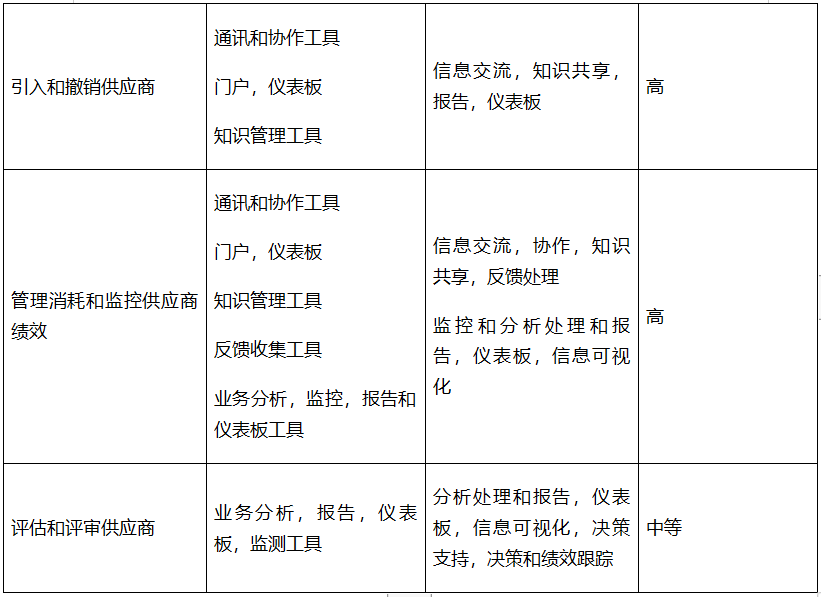 | 引入和撤销供应商 | 通讯和协作工具 门户，仪表板 知识管理工具 | 信息交流，知识共享，报告，仪表板 | 高 |
|---|---|---|---|
| 管理消耗和监控供应商绩效 | 通讯和协作工具 门户，仪表板 知识管理工具 反馈收集工具 业务分析，监控，报告和仪表板工具 | 信息交流，协作，知识共享，反馈处理 监控和分析处理和报告，仪表板，信息可视化 | 高 |
| 评估和评审供应商 | 业务分析，报告，仪表板，监测工具 | 分析处理和报告，仪表板，信息可视化，决策支持，决策和绩效跟踪 | 中等 |